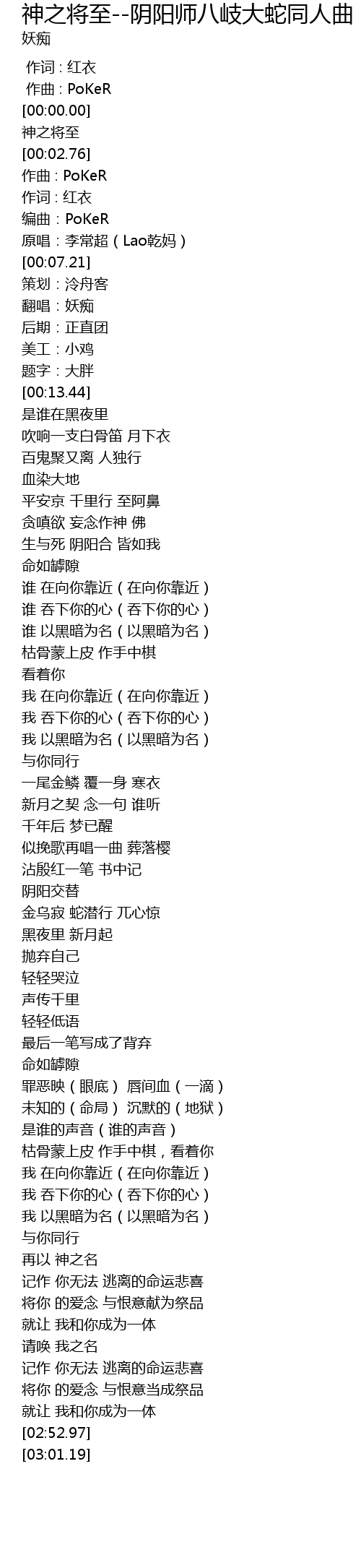 神之将至--阴阳师八岐大蛇同人曲
妖痴

作词：红衣
作曲：PoKeR
[00:00.00]
神之将至
[00:02.76]
作曲：PoKeR
作词：红衣
编曲：PoKeR
原唱：李常超（Lao乾妈）
[00:07.21]
策划：泠舟客
翻唱：妖痴
后期：正直团
美工：小鸡
题字：大胖
[00:13.44]
是谁在黑夜里
吹响一支白骨笛 月下衣
百鬼聚又离 人独行
血染大地
平安京 千里行 至阿鼻
贪嗔欲 妄念作神 佛
生与死 阴阳合 皆如我
命如罅隙
谁 在向你靠近（在向你靠近）
谁 吞下你的心（吞下你的心）
谁 以黑暗为名（以黑暗为名）
枯骨蒙上皮 作手中棋
看着你
我 在向你靠近（在向你靠近）
我 吞下你的心（吞下你的心）
我 以黑暗为名（以黑暗为名）
与你同行
一尾金鳞 覆一身 寒衣
新月之契 念一句 谁听
千年后 梦已醒
似挽歌再唱一曲 葬落樱
沾殷红一笔 书中记
阴阳交替
金乌寂 蛇潜行 兀心惊
黑夜里 新月起
抛弃自己
轻轻哭泣
声传千里
轻轻低语
最后一笔写成了背弃
命如罅隙
罪恶映（眼底） 唇间血（一滴）
未知的（命局） 沉默的（地狱）
是谁的声音（谁的声音）
枯骨蒙上皮 作手中棋，看着你
我 在向你靠近（在向你靠近）
我 吞下你的心（吞下你的心）
我 以黑暗为名（以黑暗为名）
与你同行
再以 神之名
记作 你无法 逃离的命运悲喜
将你 的爱念 与恨意献为祭品
就让 我和你成为一体
请唤 我之名
记作 你无法 逃离的命运悲喜
将你 的爱念 与恨意当成祭品
就让 我和你成为一体
[02:52.97]
[03:01.19]